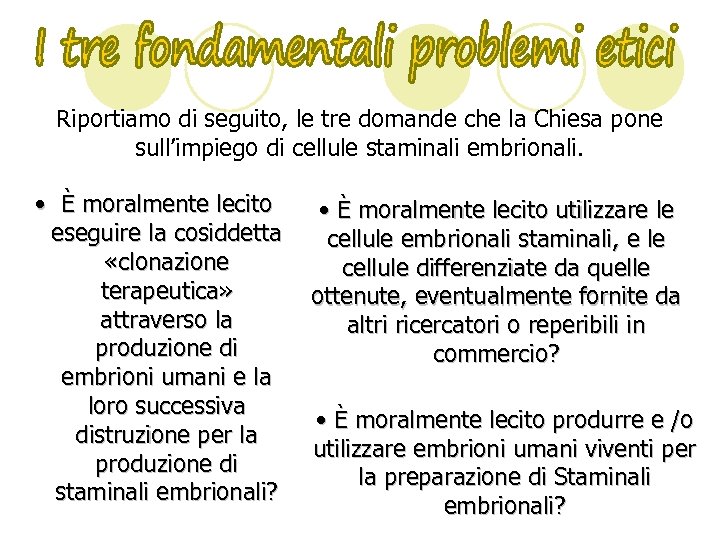 I tre fondamentali problemi etici

Riportiamo di seguito, le tre domande che la Chiesa pone sull'impiego di cellule staminali embrionali.

• È moralmente lecito eseguire la cosiddetta «clonazione terapeutica» attraverso la produzione di embrioni umani e la loro successiva distruzione per la produzione di staminali embrionali?

• È moralmente lecito utilizzare le cellule embrionali staminali, e le cellule differenziate da quelle ottenute, eventualmente fornite da altri ricercatori o reperibili in commercio?

• È moralmente lecito produrre e /o utilizzare embrioni umani viventi per la preparazione di Staminali embrionali?